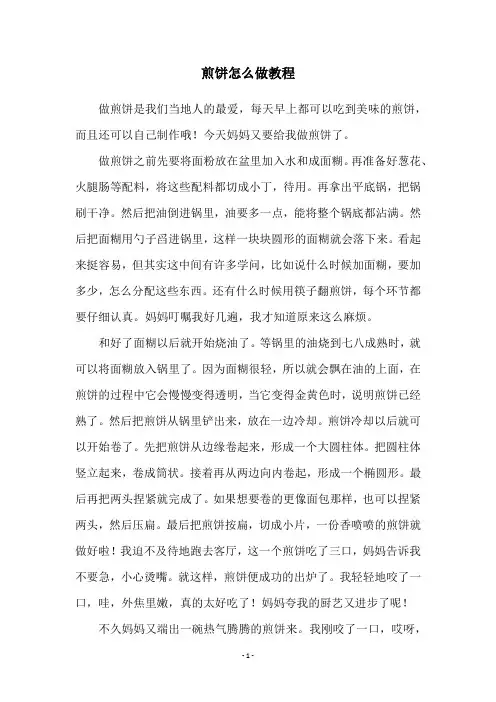 煎饼怎么做教程

做煎饼是我们当地人的最爱，每天早上都可以吃到美味的煎饼，而且还可以自己制作哦！今天妈妈又要给我做煎饼了。

做煎饼之前先要将面粉放在盆里加入水和成面糊。再准备好葱花、火腿肠等配料，将这些配料都切成小丁，待用。再拿出平底锅，把锅刷干净。然后把油倒进锅里，油要多一点，能将整个锅底都沾满。然后把面糊用勺子舀进锅里，这样一块块圆形的面糊就会落下来。看起来挺容易，但其实这中间有许多学问，比如说什么时候加面糊，要加多少，怎么分配这些东西。还有什么时候用筷子翻煎饼，每个环节都要仔细认真。妈妈叮嘱我好几遍，我才知道原来这么麻烦。

和好了面糊以后就开始烧油了。等锅里的油烧到七八成熟时，就可以将面糊放入锅里了。因为面糊很轻，所以就会飘在油的上面，在煎饼的过程中它会慢慢变得透明，当它变得金黄色时，说明煎饼已经熟了。然后把煎饼从锅里铲出来，放在一边冷却。煎饼冷却以后就可以开始卷了。先把煎饼从边缘卷起来，形成一个大圆柱体。把圆柱体竖立起来，卷成筒状。接着再从两边向内卷起，形成一个椭圆形。最后再把两头捏紧就完成了。如果想要卷的更像面包那样，也可以捏紧两头，然后压扁。最后把煎饼按扁，切成小片，一份香喷喷的煎饼就做好啦！我迫不及待地跑去客厅，这一个煎饼吃了三口，妈妈告诉我不要急，小心烫嘴。就这样，煎饼便成功的出炉了。我轻轻地咬了一口，哇，外焦里嫩，真的太好吃了！妈妈夸我的厨艺又进步了呢！

不久妈妈又端出一碗热气腾腾的煎饼来。我刚咬了一口，哎呀，

- 1 -